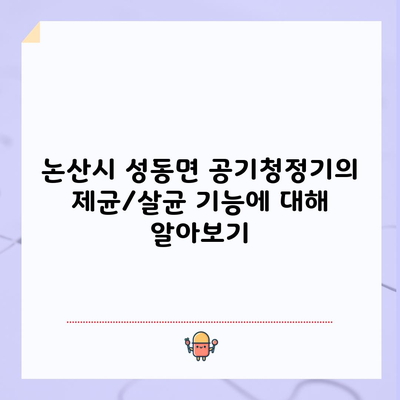 논산시 성동면 공기청정기의 제균/살균 기능에 대해 알아보기